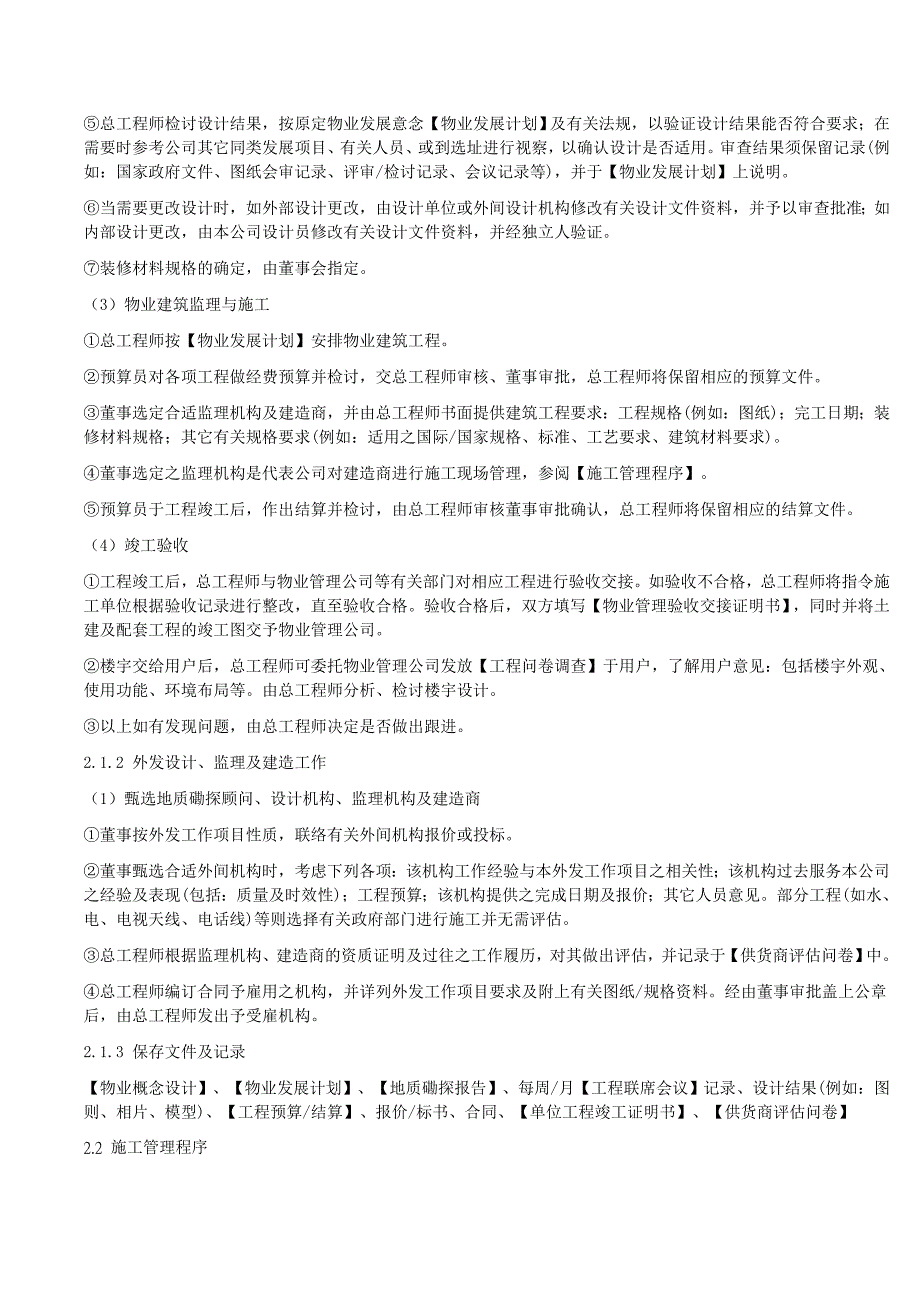 ⑤总工程师检讨设计结果，按原定物业发展意念【物业发展计划】及有关法规，以验证设计结果能否符合要求；在需要时参考公司其它同类发展项目、有关人员、或到选址进行视察，以确认设计是否适用。审查结果须保留记录(例如：国家政府文件、图纸会审记录、评审/检讨记录、会议记录等)，并于【物业发展计划】上说明。

⑥当需要更改设计时，如外部设计更改，由设计单位或外间设计机构修改有关设计文件资料，并予以审查批准；如内部设计更改，由本公司设计员修改有关设计文件资料，并经独立人验证。

⑦装修材料规格的确定，由董事会指定。

（3）物业建筑监理与施工

①总工程师按【物业发展计划】安排物业建筑工程。

②预算员对各项工程做经费预算并检讨，交总工程师审核、董事审批，总工程师将保留相应的预算文件。

③董事选定合适监理机构及建造商，并由总工程师书面提供建筑工程要求：工程规格(例如：图纸)；完工日期；装修材料规格；其它有关规格要求(例如：适用之国际/国家规格、标准、工艺要求、建筑材料要求)。

④董事选定之监理机构是代表公司对建造商进行施工现场管理，参阅【施工管理程序】。

⑤预算员于工程竣工后，作出结算并检讨，由总工程师审核董事审批确认，总工程师将保留相应的结算文件。

（4）竣工验收

①工程竣工后，总工程师与物业管理公司等有关部门对相应工程进行验收交接。如验收不合格，总工程师将指令施工单位根据验收记录进行整改，直至验收合格。验收合格后，双方填写【物业管理验收交接证明书】，同时并将土建及配套工程的竣工图交予物业管理公司。

②楼宇交给用户后，总工程师可委托物业管理公司发放【工程问卷调查】于用户，了解用户意见：包括楼宇外观、使用功能、环境布局等。由总工程师分析、检讨楼宇设计。

③以上如有发现问题，由总工程师决定是否做出跟进。

2.1.2 外发设计、监理及建造工作

（1）甄选地质磡探顾问、设计机构、监理机构及建造商

①董事按外发工作项目性质，联络有关外间机构报价或投标。

②董事甄选合适外间机构时，考虑下列各项：该机构工作经验与本外发工作项目之相关性；该机构过去服务本公司之经验及表现(包括：质量及时效性)；工程预算；该机构提供之完成日期及报价；其它人员意见。部分工程(如水、电、电视天线、电话线)等则选择有关政府部门进行施工并无需评估。

③总工程师根据监理机构、建造商的资质证明及过往之工作履历，对其做出评估，并记录于【供货商评估问卷】中。

④总工程师编订合同予雇用之机构，并详列外发工作项目要求及附上有关图纸/规格资料。经由董事审批盖上公章后，由总工程师发出予受雇机构。

2.1.3 保存文件及记录

【物业概念设计】、【物业发展计划】、【地质磡探报告】、每周/月【工程联席会议】记录、设计结果(例如：图则、相片、模型)、【工程预算/结算】、报价/标书、合同、【单位工程竣工证明书】、【供货商评估问卷】

2.2 施工管理程序